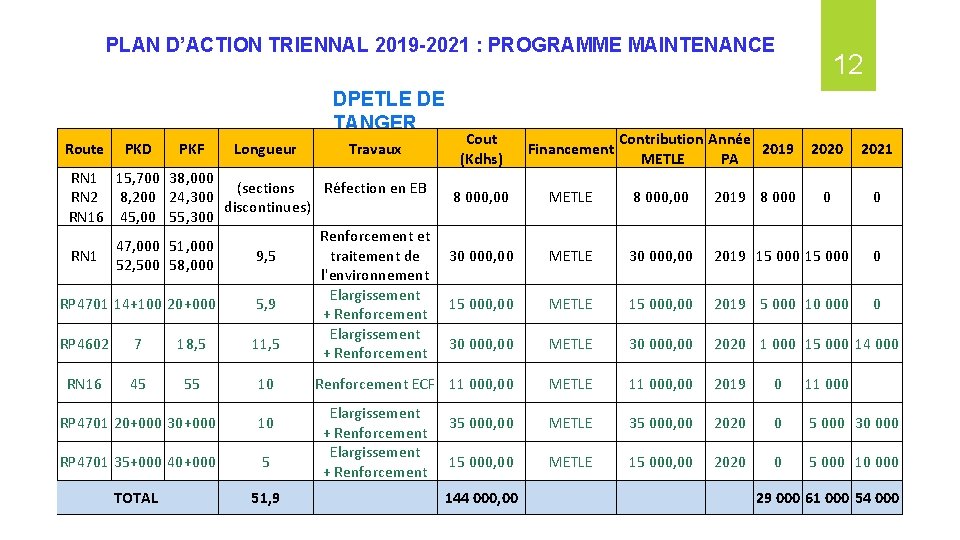 PLAN D'ACTION TRIENNAL 2019-2021 : PROGRAMME MAINTENANCE

12

DPETLE DE TANGER

| Route | PKD | PKF | Longueur | Travaux | Cout (Kdhs) | Financement | Contribution METLE | Année PA | 2019 | 2020 | 2021 |
|---|---|---|---|---|---|---|---|---|---|---|---|
| RN1 RN2 RN16 | 15,700 8,200 45,00 | 38,000 24,300 55,300 | (sections discontinues) | Réfection en EB | 8 000,00 | METLE | 8 000,00 | 2019 | 8 000 | 0 | 0 |
| RN1 | 47,000 52,500 | 51,000 58,000 | 9,5 | Renforcement et traitement de l'environnement | 30 000,00 | METLE | 30 000,00 | 2019 | 15 000 | 15 000 | 0 |
| RP4701 | 14+100 | 20+000 | 5,9 | Elargissement + Renforcement | 15 000,00 | METLE | 15 000,00 | 2019 | 5 000 | 10 000 | 0 |
| RP4602 | 7 | 18,5 | 11,5 | Elargissement + Renforcement | 30 000,00 | METLE | 30 000,00 | 2020 | 1 000 | 15 000 | 14 000 |
| RN16 | 45 | 55 | 10 | Renforcement ECF | 11 000,00 | METLE | 11 000,00 | 2019 | 0 | 11 000 | |
| RP4701 | 20+000 | 30+000 | 10 | Elargissement + Renforcement | 35 000,00 | METLE | 35 000,00 | 2020 | 0 | 5 000 | 30 000 |
| RP4701 | 35+000 | 40+000 | 5 | Elargissement + Renforcement | 15 000,00 | METLE | 15 000,00 | 2020 | 0 | 5 000 | 10 000 |
| TOTAL | | | 51,9 | | 144 000,00 | | | | 29 000 | 61 000 | 54 000 |